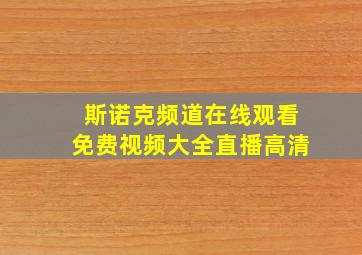 斯诺克频道在线观看
免费视频大全直播高清